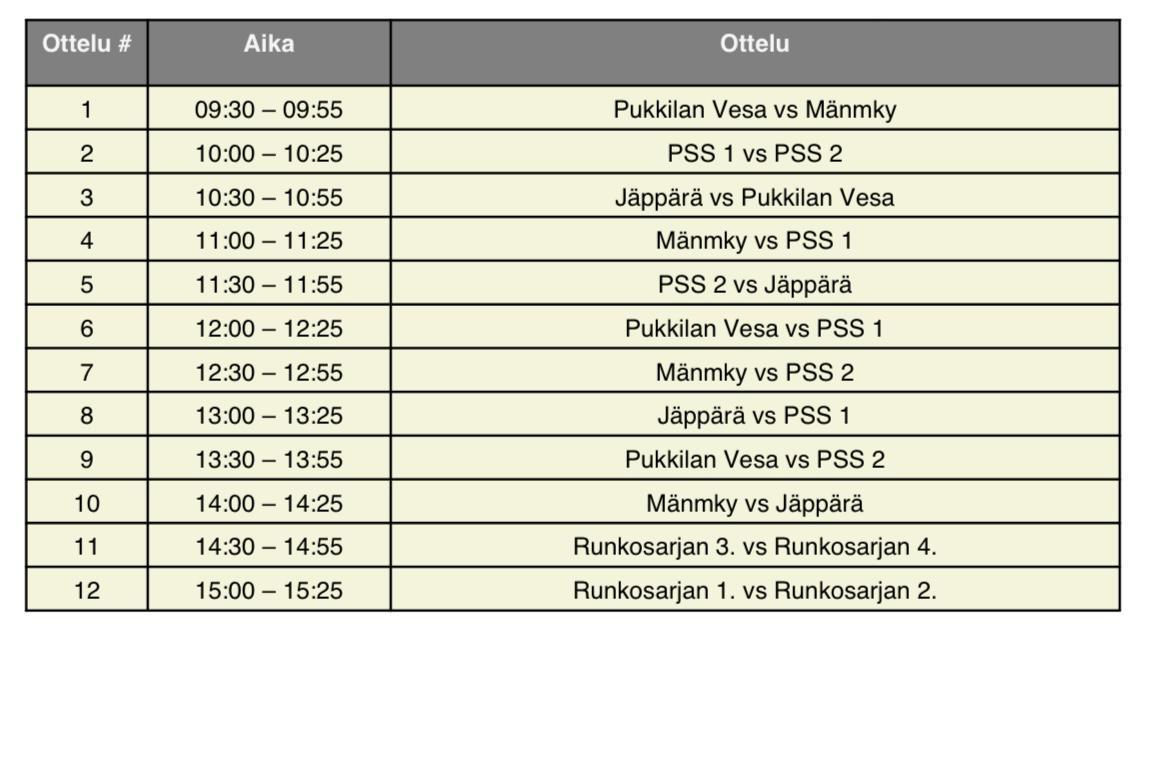 | Ottelu # | Aika | Ottelu |
|---|---|---|
| 1 | 09:30 – 09:55 | Pukkilan Vesa vs Mänmky |
| 2 | 10:00 – 10:25 | PSS 1 vs PSS 2 |
| 3 | 10:30 – 10:55 | Jäppärä vs Pukkilan Vesa |
| 4 | 11:00 – 11:25 | Mänmky vs PSS 1 |
| 5 | 11:30 – 11:55 | PSS 2 vs Jäppärä |
| 6 | 12:00 – 12:25 | Pukkilan Vesa vs PSS 1 |
| 7 | 12:30 – 12:55 | Mänmky vs PSS 2 |
| 8 | 13:00 – 13:25 | Jäppärä vs PSS 1 |
| 9 | 13:30 – 13:55 | Pukkilan Vesa vs PSS 2 |
| 10 | 14:00 – 14:25 | Mänmky vs Jäppärä |
| 11 | 14:30 – 14:55 | Runkosarjan 3. vs Runkosarjan 4. |
| 12 | 15:00 – 15:25 | Runkosarjan 1. vs Runkosarjan 2. |